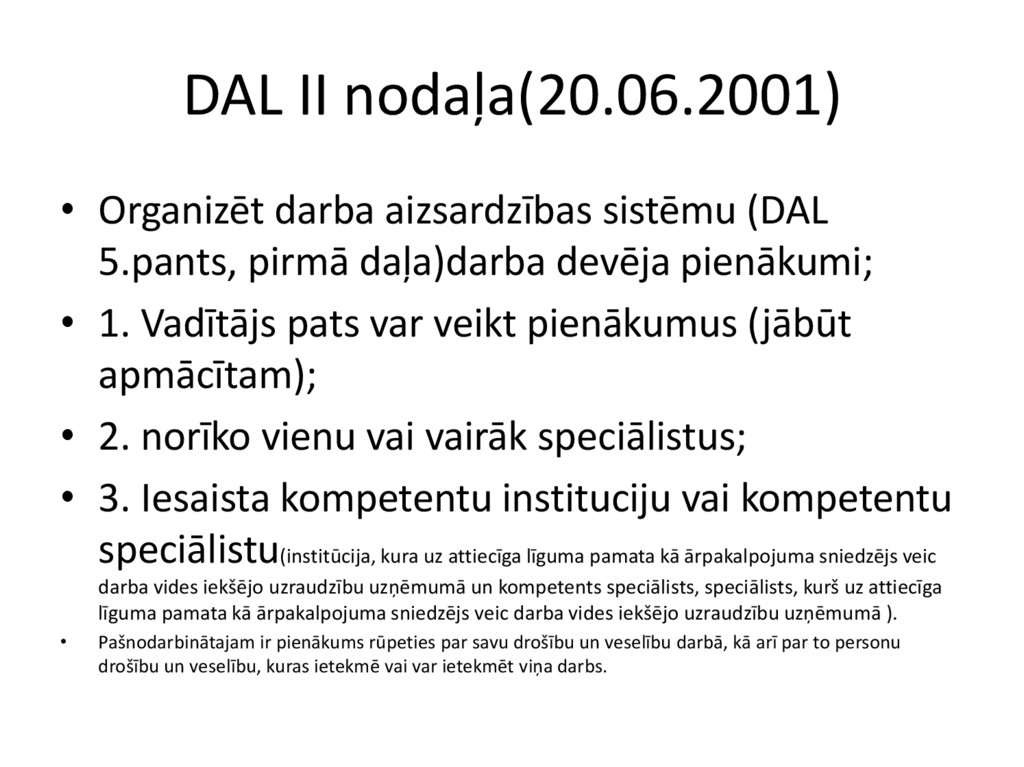 DAL II nodaļa(20.06.2001)

• Organizēt darba aizsardzības sistēmu (DAL 5.pants, pirmā daļa)darba devēja pienākumi;

• 1. Vadītājs pats var veikt pienākumus (jābūt apmācītam);

• 2. norīko vienu vai vairāk speciālistus;

• 3. Iesaista kompetentu instituciju vai kompetentu speciālistu(institūcija, kura uz attiecīga līguma pamata kā ārpakalpojuma sniedzējs veic darba vides iekšējo uzraudzību uzņēmumā un kompetents speciālists, speciālists, kurš uz attiecīga līguma pamata kā ārpakalpojuma sniedzējs veic darba vides iekšējo uzraudzību uzņēmumā ).

• Pašnodarbinātajam ir pienākums rūpeties par savu drošību un veselību darbā, kā arī par to personu drošību un veselību, kuras ietekmē vai var ietekmēt viņa darbs.